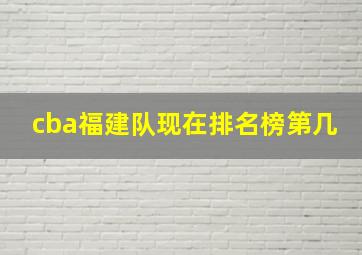 cba福建队现在排名榜第几